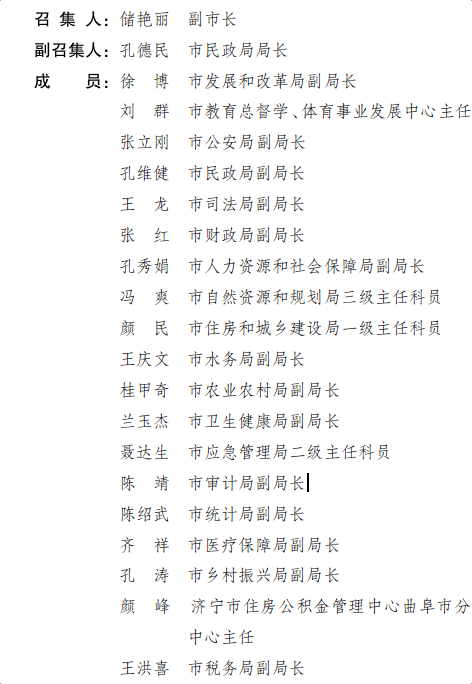 召 集 人：储艳丽　副市长
副召集人：孔德民　市民政局局长
成　　员：徐　博　市发展和改革局副局长
刘　群　市教育总督学、体育事业发展中心主任
张立刚　市公安局副局长
孔维健　市民政局副局长
王　龙　市司法局副局长
张　红　市财政局副局长
孔秀娟　市人力资源和社会保障局副局长
冯　爽　市自然资源和规划局三级主任科员
颜　民　市住房和城乡建设局一级主任科员
王庆文　市水务局副局长
桂甲奇　市农业农村局副局长
兰玉杰　市卫生健康局副局长
聂达生　市应急管理局二级主任科员
陈　靖　市审计局副局长
陈绍武　市统计局副局长
齐　祥　市医疗保障局副局长
孔　涛　市乡村振兴局副局长
颜　峰　济宁市住房公积金管理中心曲阜市分中心主任
王洪喜　市税务局副局长